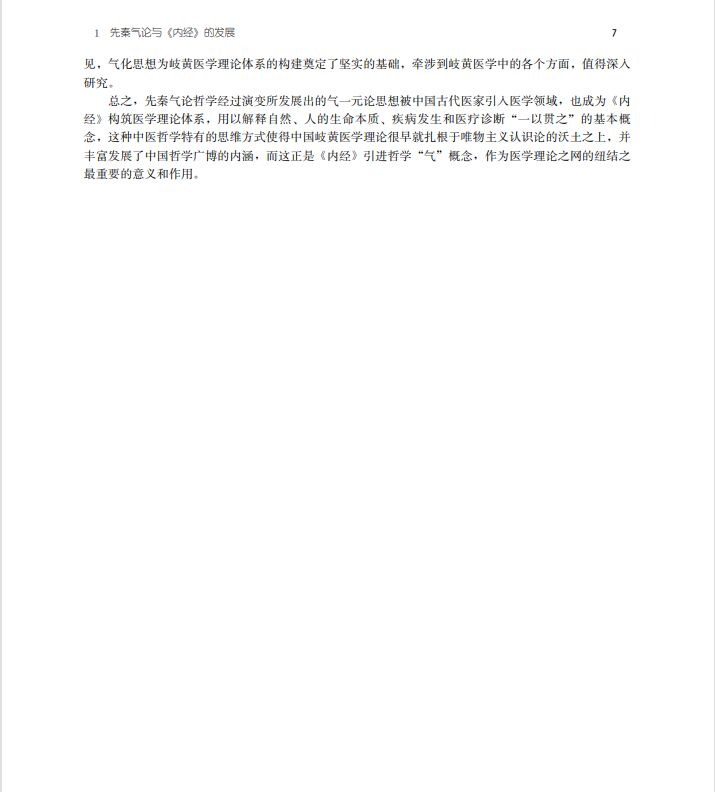 1　先秦气论与《内经》的发展　7

见，气化思想为岐黄医学理论体系的构建奠定了坚实的基础，牵涉到岐黄医学中的各个方面，值得深入研究。

总之，先秦气论哲学经过演变所发展出的气一元论思想被中国古代医家引入医学领域，也成为《内经》构筑医学理论体系，用以解释自然、人的生命本质、疾病发生和医疗诊断“一以贯之”的基本概念，这种中医哲学特有的思维方式使得中国岐黄医学理论很早就扎根于唯物主义认识论的沃土之上，并丰富发展了中国哲学广博的内涵，而这正是《内经》引进哲学“气”概念，作为医学理论之网的纽结之最重要的意义和作用。